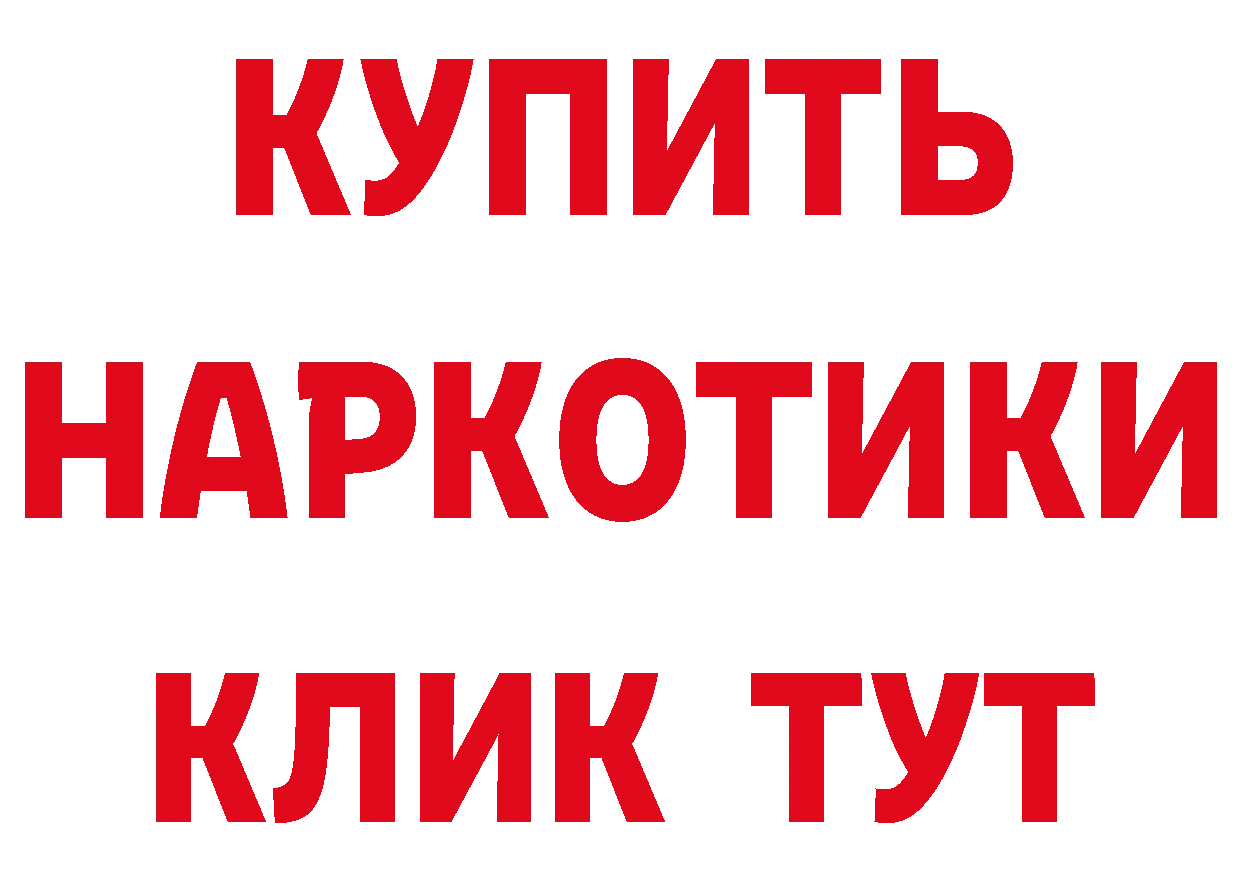 КУПИТЬ НАРКОТИКИ КЛИК ТУТ